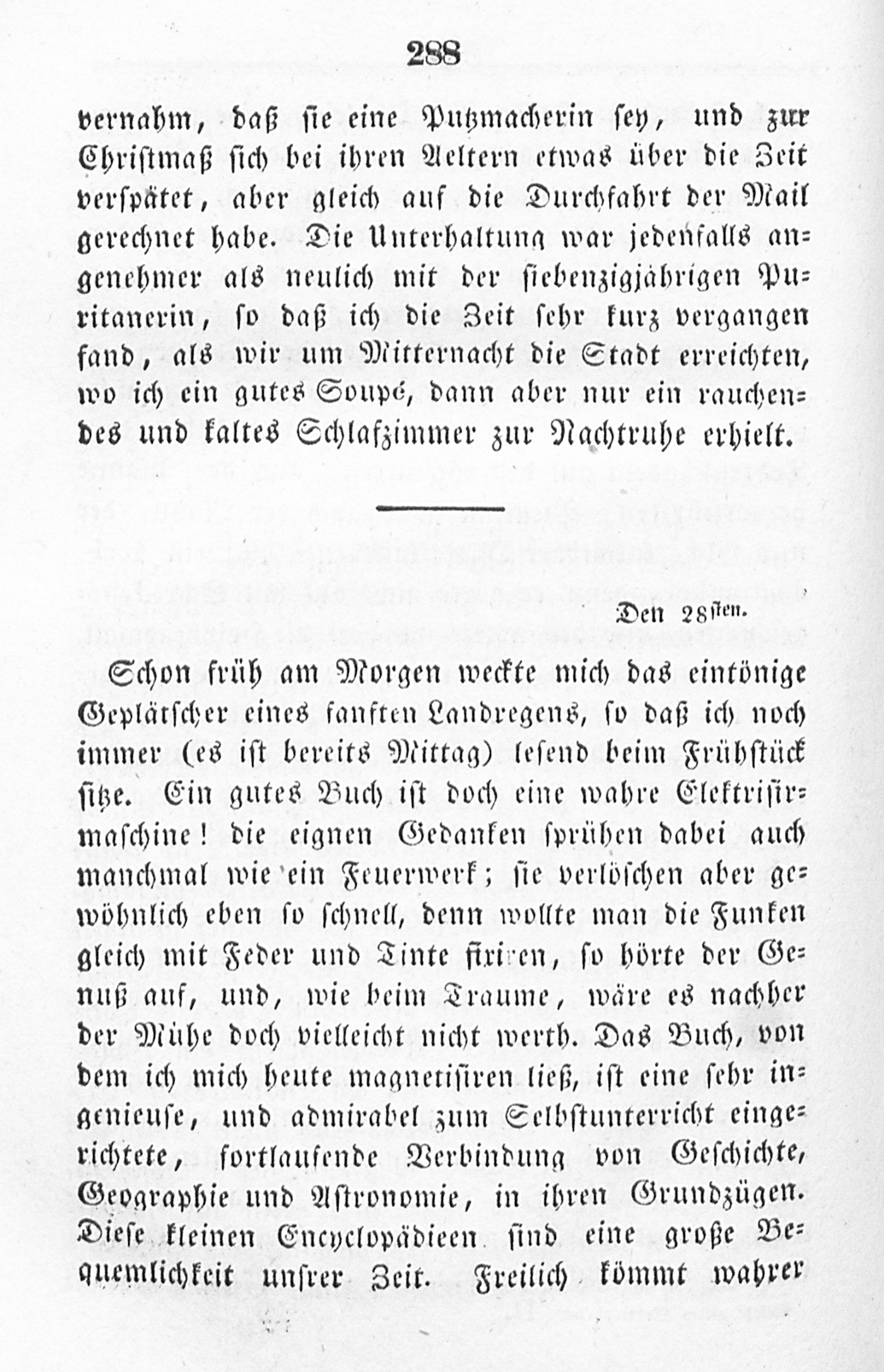 288

vernahm, daß sie eine Putzmacherin sey, und zur Christmaß sich bei ihren Aeltern etwas über die Zeit verspätet, aber gleich auf die Durchfahrt der Mail gerechnet habe. Die Unterhaltung war jedenfalls angenehmer als neulich mit der siebenzigjährigen Puritanerin, so daß ich die Zeit sehr kurz vergangen fand, als wir um Mitternacht die Stadt erreichten, wo ich ein gutes Soupé, dann aber nur ein rauchendes und kaltes Schlafzimmer zur Nachtruhe erhielt.

Den 28sten.

Schon früh am Morgen weckte mich das eintönige Geplätscher eines sanften Landregens, so daß ich noch immer (es ist bereits Mittag) lesend beim Frühstück sitze. Ein gutes Buch ist doch eine wahre Elektrisirmaschine! die eignen Gedanken sprühen dabei auch manchmal wie ein Feuerwerk; sie verlöschen aber gewöhnlich eben so schnell, denn wollte man die Funken gleich mit Feder und Tinte fixiren, so hörte der Genuß auf, und, wie beim Traume, wäre es nachher der Mühe doch vielleicht nicht werth. Das Buch, von dem ich mich heute magnetisiren ließ, ist eine sehr ingenieuse, und admirabel zum Selbstunterricht eingerichtete, fortlaufende Verbindung von Geschichte, Geographie und Astronomie, in ihren Grundzügen. Diese kleinen Encyclopädieen sind eine große Bequemlichkeit unsrer Zeit. Freilich kömmt wahrer